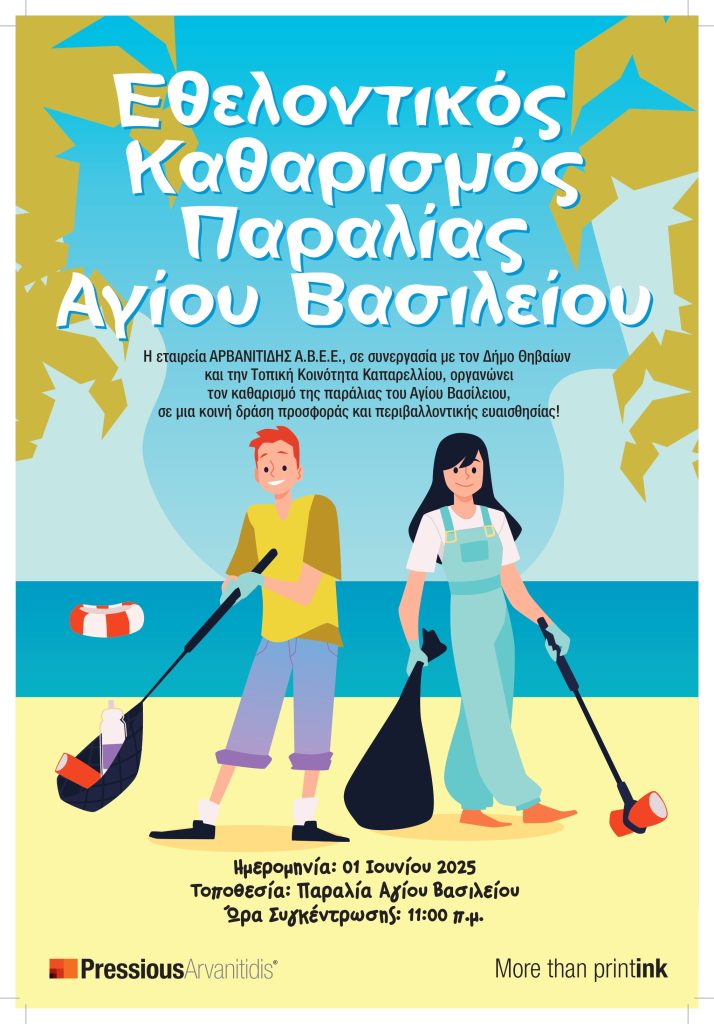 Εθελοντικός Καθαρισμός Παραλίας Αγίου Βασιλείου

Η εταιρεία ΑΡΒΑΝΙΤΙΔΗΣ Α.Β.Ε.Ε., σε συνεργασία με τον Δήμο Θηβαίων και την Τοπική Κοινότητα Καπαρελλίου, οργανώνει τον καθαρισμό της παράλιας του Αγίου Βασίλειου, σε μια κοινή δράση προσφοράς και περιβαλλοντικής ευαισθησίας!

Ημερομηνία: 01 Ιουνίου 2025
Τοποθεσία: Παραλία Αγίου Βασιλείου
Ώρα Συγκέντρωσης: 11:00 π.μ.

PressiousArvanitidis®

More than printink